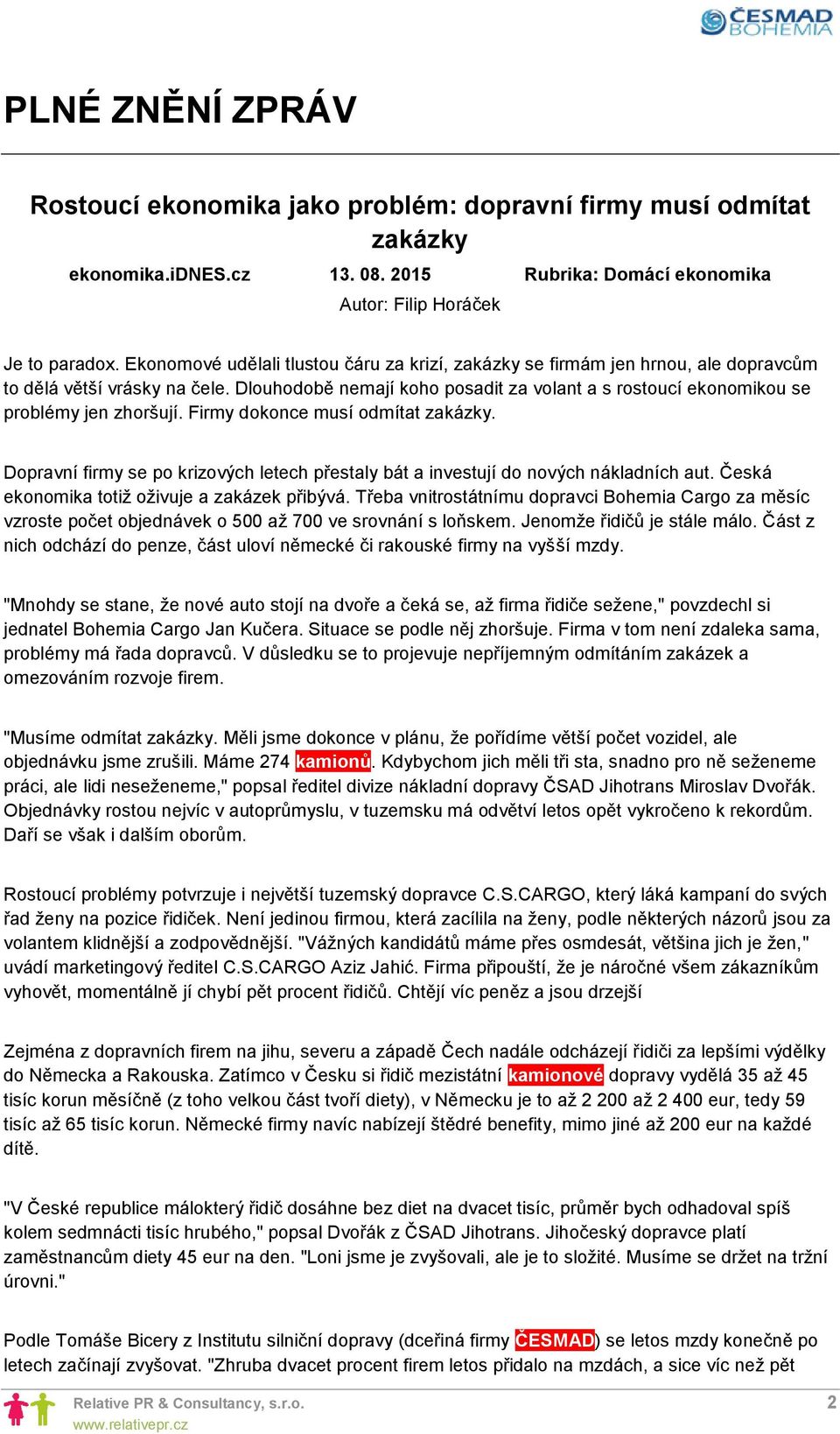 ČESMAD BOHEMIA

PLNÉ ZNĚNÍ ZPRÁV

Rostoucí ekonomika jako problém: dopravní firmy musí odmítat zakázky

ekonomika.iDNES.cz 13. 08. 2015 Rubrika: Domácí ekonomika

Autor: Filip Horáček

Je to paradox. Ekonomové udělali tlustou čáru za krizí, zakázky se firmám jen hrnou, ale dopravcům to dělá větší vrásky na čele. Dlouhodobě nemají koho posadit za volant a s rostoucí ekonomikou se problémy jen zhoršují. Firmy dokonce musí odmítat zakázky.

Dopravní firmy se po krizových letech přestaly bát a investují do nových nákladních aut. Česká ekonomika totiž oživuje a zakázek přibývá. Třeba vnitrostátnímu dopravci Bohemia Cargo za měsíc vzroste počet objednávek o 500 až 700 ve srovnání s loňskem. Jenomže řidičů je stále málo. Část z nich odchází do penze, část uloví německé či rakouské firmy na vyšší mzdy.

"Mnohdy se stane, že nové auto stojí na dvoře a čeká se, až firma řidiče sežene," povzdechl si jednatel Bohemia Cargo Jan Kučera. Situace se podle něj zhoršuje. Firma v tom není zdaleka sama, problémy má řada dopravců. V důsledku se to projevuje nepříjemným odmítáním zakázek a omezováním rozvoje firem.

"Musíme odmítat zakázky. Měli jsme dokonce v plánu, že pořídíme větší počet vozidel, ale objednávku jsme zrušili. Máme 274 kamionů. Kdybychom jich měli tři sta, snadno pro ně seženeme práci, ale lidi neseženeme," popsal ředitel divize nákladní dopravy ČSAD Jihotrans Miroslav Dvořák. Objednávky rostou nejvíc v autoprůmyslu, v tuzemsku má odvětví letos opět vykročeno k rekordům. Daří se však i dalším oborům.

Rostoucí problémy potvrzuje i největší tuzemský dopravce C.S.CARGO, který láká kampaní do svých řad ženy na pozice řidiček. Není jedinou firmou, která zacílila na ženy, podle některých názorů jsou za volantem klidnější a zodpovědnější. "Vážných kandidátů máme přes osmdesát, většina jich je žen," uvádí marketingový ředitel C.S.CARGO Aziz Jahić. Firma připouští, že je náročné všem zákazníkům vyhovět, momentálně jí chybí pět procent řidičů. Chtějí víc peněz a jsou drzejší

Zejména z dopravních firem na jihu, severu a západě Čech nadále odcházejí řidiči za lepšími výdělky do Německa a Rakouska. Zatímco v Česku si řidič mezistátní kamionové dopravy vydělá 35 až 45 tisíc korun měsíčně (z toho velkou část tvoří diety), v Německu je to až 2 200 až 2 400 eur, tedy 59 tisíc až 65 tisíc korun. Německé firmy navíc nabízejí štědré benefity, mimo jiné až 200 eur na každé dítě.

"V České republice málokterý řidič dosáhne bez diet na dvacet tisíc, průměr bych odhadoval spíš kolem sedmnácti tisíc hrubého," popsal Dvořák z ČSAD Jihotrans. Jihočeský dopravce platí zaměstnancům diety 45 eur na den. "Loni jsme je zvyšovali, ale je to složité. Musíme se držet na tržní úrovni."

Podle Tomáše Bicery z Institutu silniční dopravy (dceřiná firmy ČESMAD) se letos mzdy konečně po letech začínají zvyšovat. "Zhruba dvacet procent firem letos přidalo na mzdách, a sice víc než pět

Relative PR & Consultancy, s.r.o.
www.relativepr.cz
2